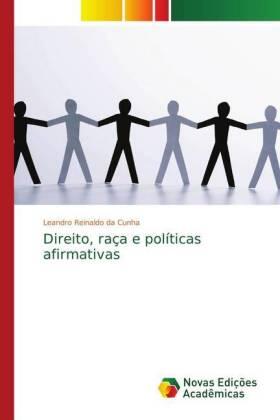 Leandro Reinaldo da Cunha

Direito, raça e políticas afirmativas

Novas Edições Acadêmicas